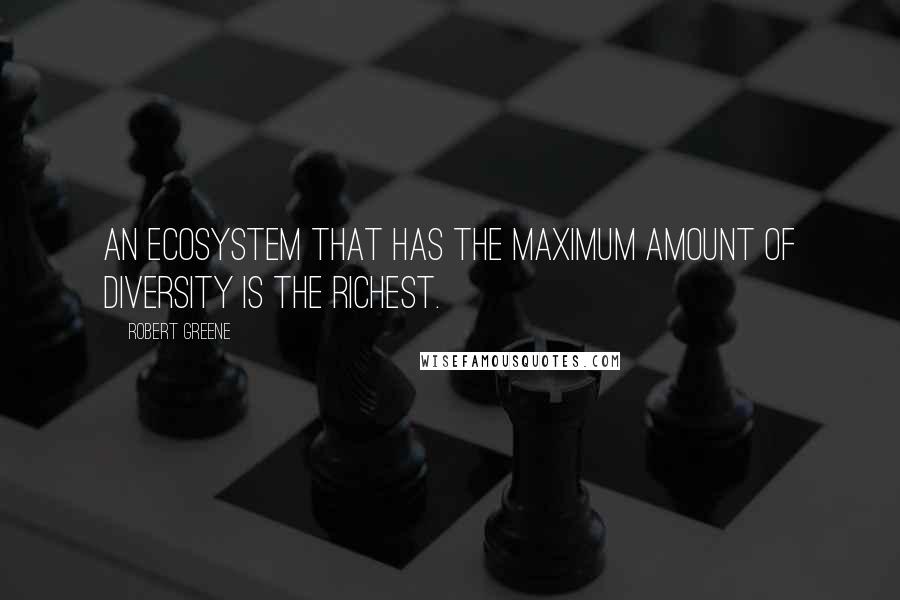 AN ECOSYSTEM THAT HAS THE MAXIMUM AMOUNT OF DIVERSITY IS THE RICHEST.

ROBERT GREENE

WISEFAMOUSQUOTES.COM